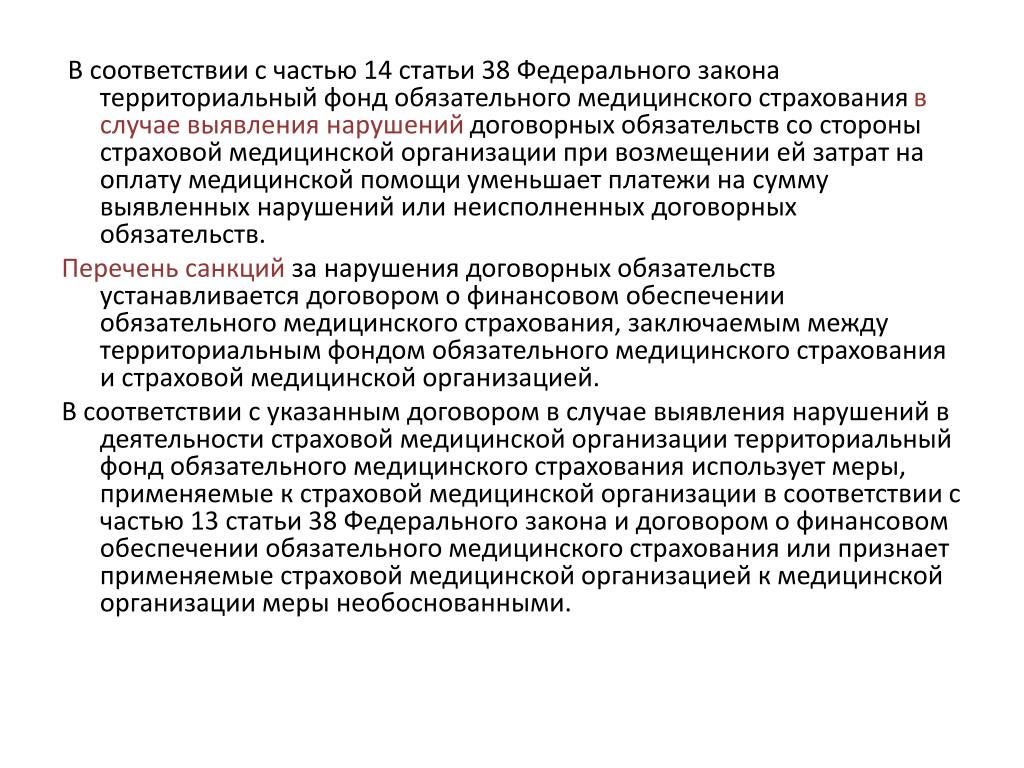 В соответствии с частью 14 статьи 38 Федерального закона территориальный фонд обязательного медицинского страхования в случае выявления нарушений договорных обязательств со стороны страховой медицинской организации при возмещении ей затрат на оплату медицинской помощи уменьшает платежи на сумму выявленных нарушений или неисполненных договорных обязательств.

Перечень санкций за нарушения договорных обязательств устанавливается договором о финансовом обеспечении обязательного медицинского страхования, заключаемым между территориальным фондом обязательного медицинского страхования и страховой медицинской организацией.

В соответствии с указанным договором в случае выявления нарушений в деятельности страховой медицинской организации территориальный фонд обязательного медицинского страхования использует меры, применяемые к страховой медицинской организации в соответствии с частью 13 статьи 38 Федерального закона и договором о финансовом обеспечении обязательного медицинского страхования или признает применяемые страховой медицинской организацией к медицинской организации меры необоснованными.